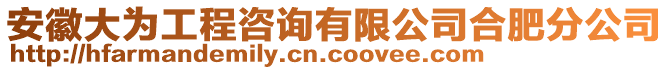 安徽大为工程咨询有限公司合肥分公司
http://hfarmandemily.cn.coovee.com